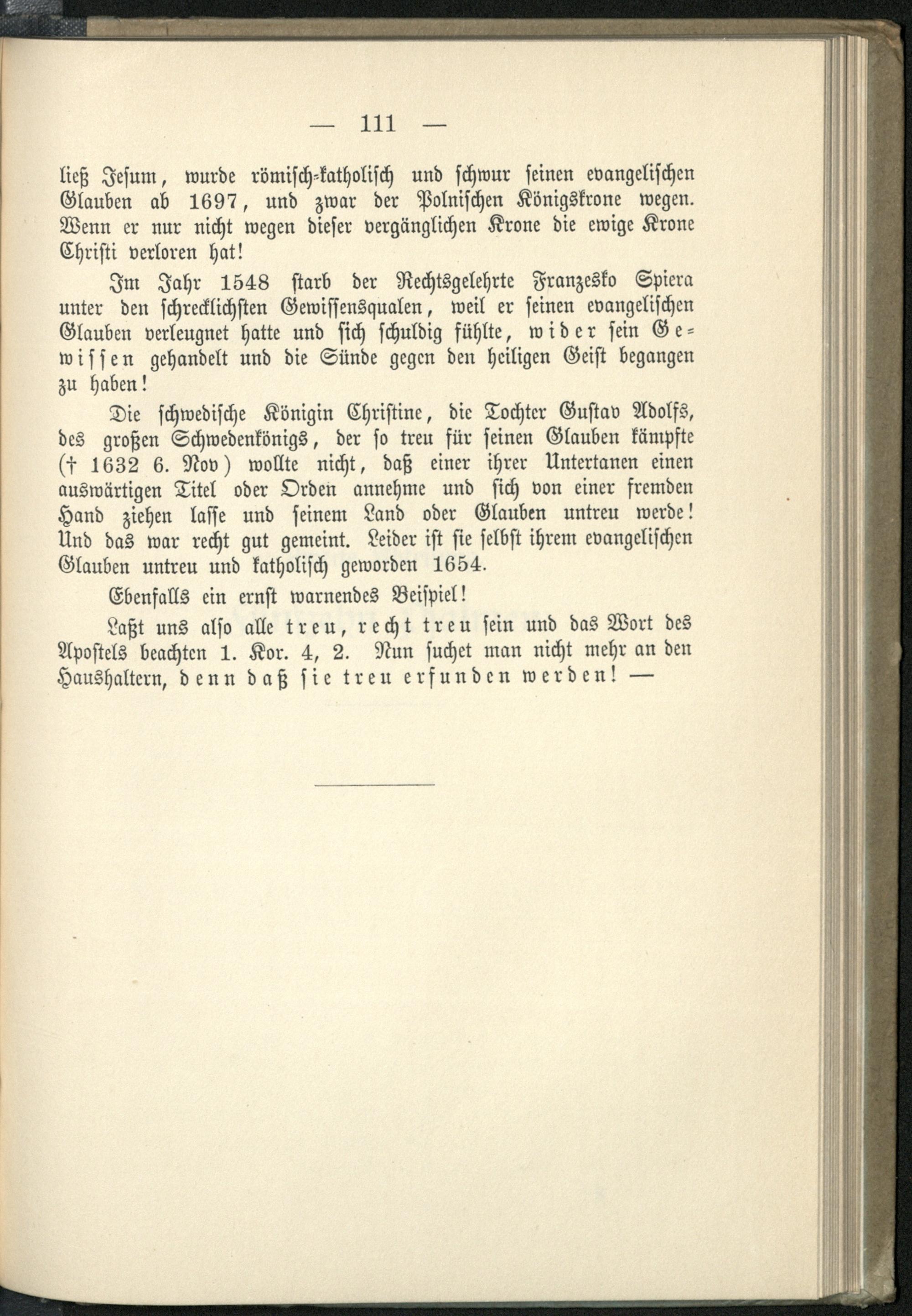 — 111 —

ließ Jesum, wurde römisch-katholisch und schwur seinen evangelischen Glauben ab 1697, und zwar der Polnischen Königskrone wegen. Wenn er nur nicht wegen dieser vergänglichen Krone die ewige Krone Christi verloren hat!

Im Jahr 1548 starb der Rechtsgelehrte Franzesko Spiera unter den schrecklichsten Gewissensqualen, weil er seinen evangelischen Glauben verleugnet hatte und sich schuldig fühlte, wider sein Gewissen gehandelt und die Sünde gegen den heiligen Geist begangen zu haben!

Die schwedische Königin Christine, die Tochter Gustav Adolfs, des großen Schwedenkönigs, der so treu für seinen Glauben kämpfte († 1632 6. Nov) wollte nicht, daß einer ihrer Untertanen einen auswärtigen Titel oder Orden annehme und sich von einer fremden Hand ziehen lasse und seinem Land oder Glauben untreu werde! Und das war recht gut gemeint. Leider ist sie selbst ihrem evangelischen Glauben untreu und katholisch geworden 1654.

Ebenfalls ein ernst warnendes Beispiel!

Laßt uns also alle treu, recht treu sein und das Wort des Apostels beachten 1. Kor. 4, 2. Nun suchet man nicht mehr an den Haushaltern, denn daß sie treu erfunden werden! —